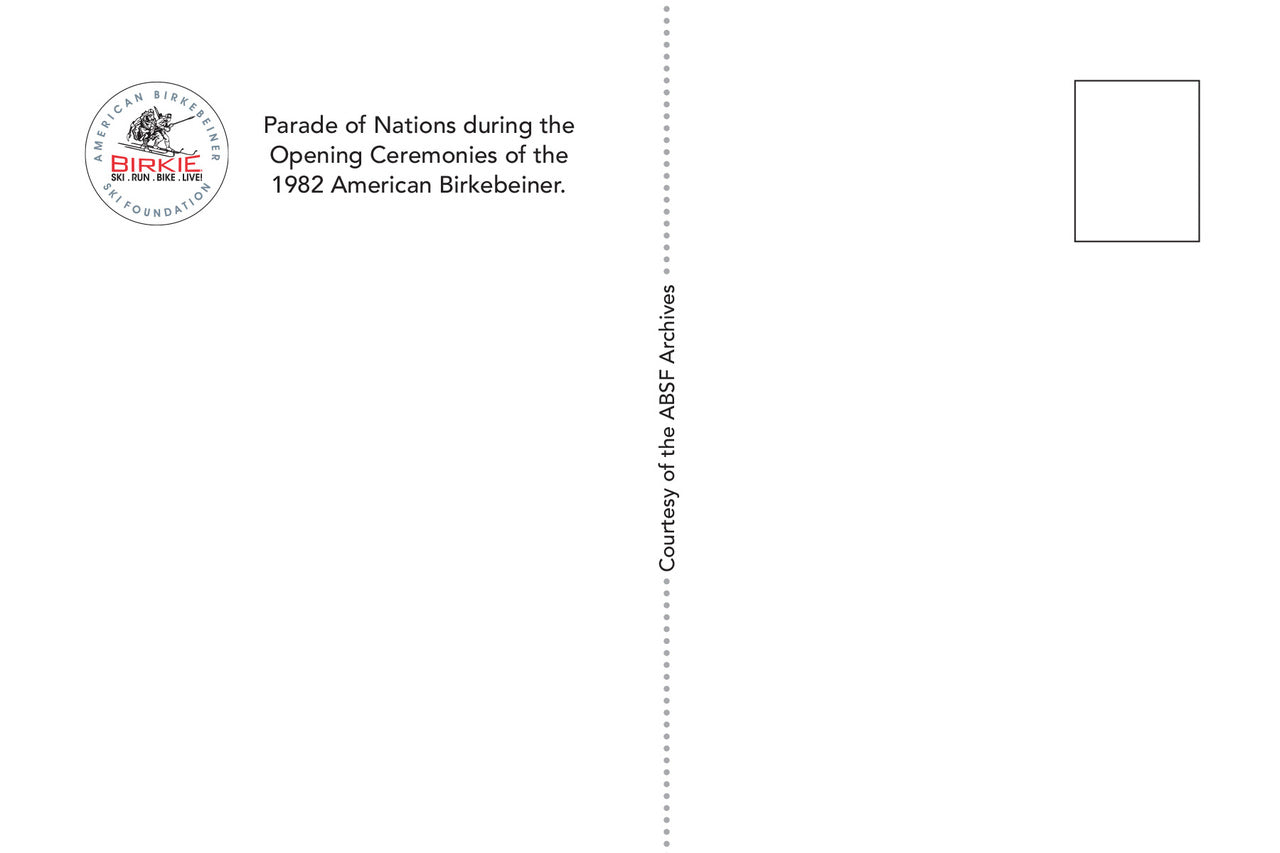 AMERICAN BIRKEBEINER
BIRKIE
SKI . RUN . BIKE . LIVE!
SKI FOUNDATION

Parade of Nations during the Opening Ceremonies of the 1982 American Birkebeiner.

Courtesy of the ABSF Archives